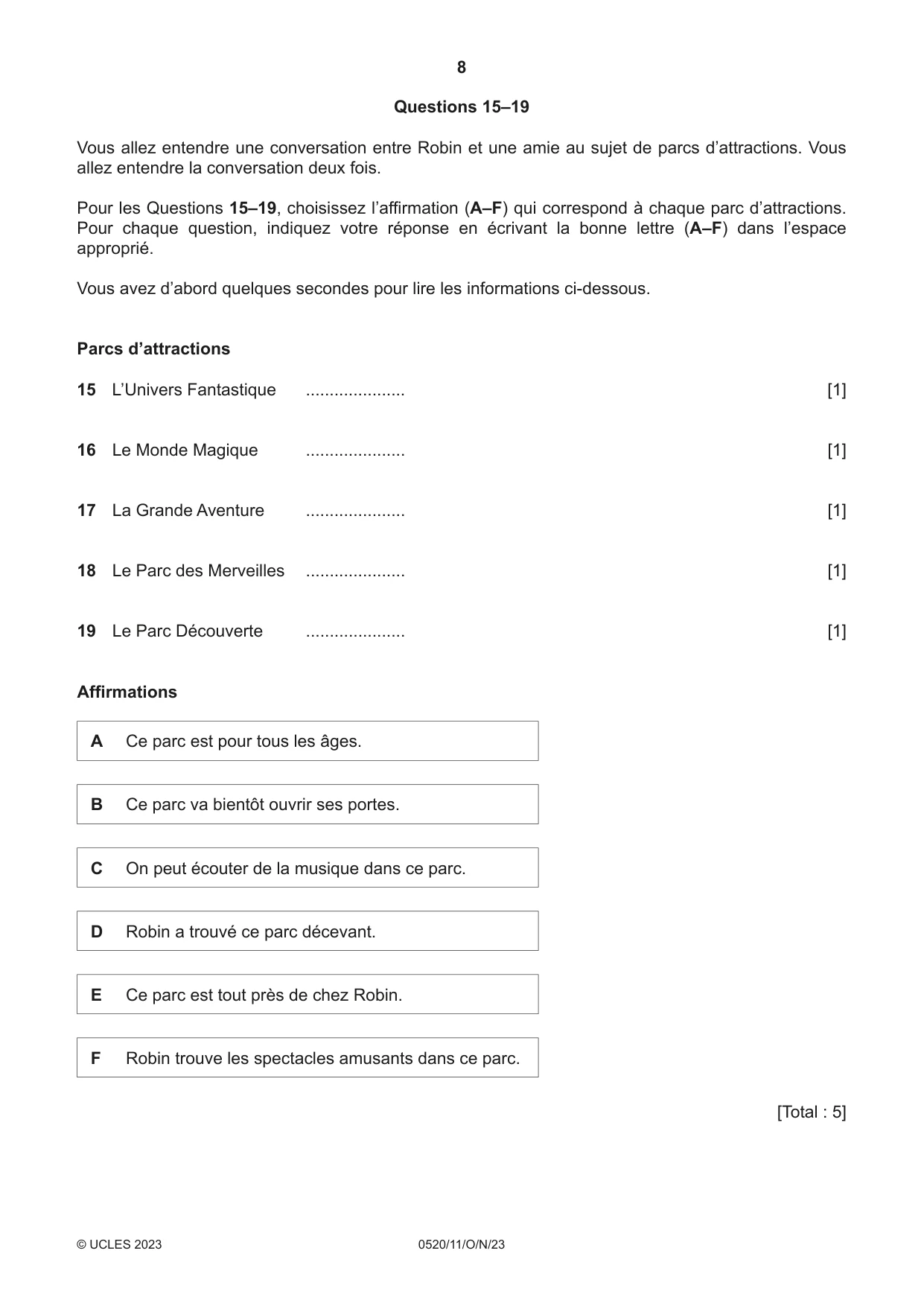 8

Questions 15–19

Vous allez entendre une conversation entre Robin et une amie au sujet de parcs d'attractions. Vous allez entendre la conversation deux fois.

Pour les Questions 15–19, choisissez l'affirmation (A–F) qui correspond à chaque parc d'attractions. Pour chaque question, indiquez votre réponse en écrivant la bonne lettre (A–F) dans l'espace approprié.

Vous avez d'abord quelques secondes pour lire les informations ci-dessous.

Parcs d'attractions

15 L'Univers Fantastique ____ [1]

16 Le Monde Magique ____ [1]

17 La Grande Aventure ____ [1]

18 Le Parc des Merveilles ____ [1]

19 Le Parc Découverte ____ [1]

Affirmations

A Ce parc est pour tous les âges.

B Ce parc va bientôt ouvrir ses portes.

C On peut écouter de la musique dans ce parc.

D Robin a trouvé ce parc décevant.

E Ce parc est tout près de chez Robin.

F Robin trouve les spectacles amusants dans ce parc.

[Total : 5]

© UCLES 2023 0520/11/O/N/23